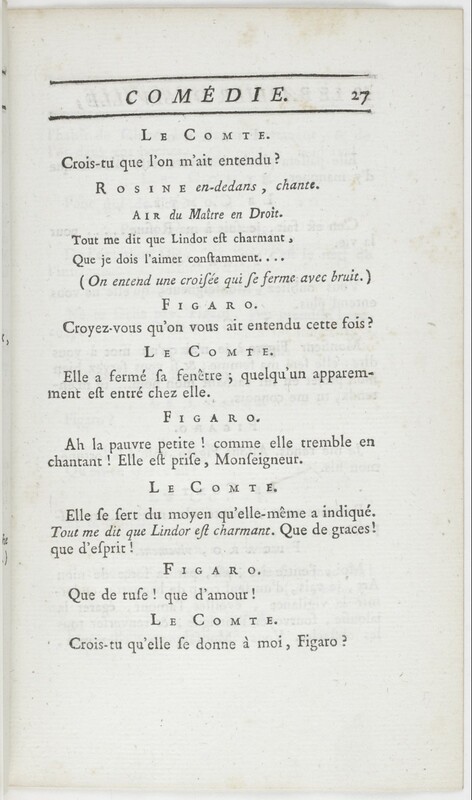 COMÉDIE. 27

LE COMTE.

Crois-tu que l'on m'ait entendu ?

ROSINE en-dedans, chante.

AIR du Maître en Droit.

Tout me dit que Lindor est charmant,
Que je dois l'aimer constamment....

(On entend une croisée qui se ferme avec bruit.)

FIGARO.

Croyez-vous qu'on vous ait entendu cette fois ?

LE COMTE.

Elle a fermé sa fenêtre ; quelqu'un apparemment est entré chez elle.

FIGARO.

Ah la pauvre petite ! comme elle tremble en chantant ! Elle est prise, Monseigneur.

LE COMTE.

Elle se sert du moyen qu'elle-même a indiqué. Tout me dit que Lindor est charmant. Que de graces ! que d'esprit !

FIGARO.

Que de ruse ! que d'amour !

LE COMTE.

Crois-tu qu'elle se donne à moi, Figaro ?